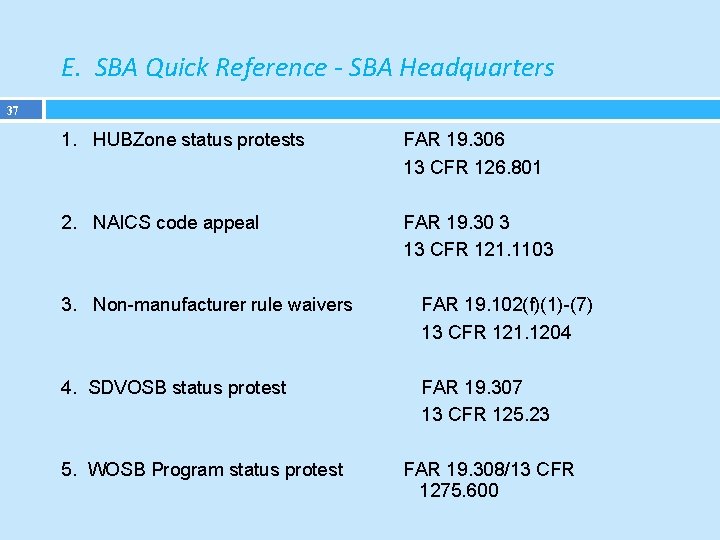 E. SBA Quick Reference - SBA Headquarters

37

1. HUBZone status protests FAR 19.306
13 CFR 126.801

2. NAICS code appeal FAR 19.30 3
13 CFR 121.1103

3. Non-manufacturer rule waivers FAR 19.102(f)(1)-(7)
13 CFR 121.1204

4. SDVOSB status protest FAR 19.307
13 CFR 125.23

5. WOSB Program status protest FAR 19.308/13 CFR
1275.600